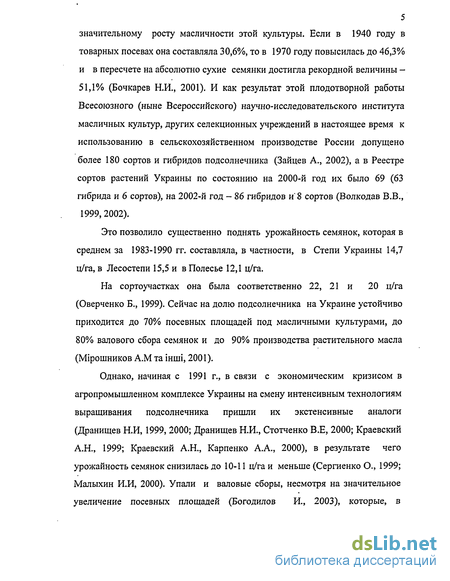 5

значительному росту масличности этой культуры. Если в 1940 году в товарных посевах она составляла 30,6%, то в 1970 году повысилась до 46,3% и в пересчете на абсолютно сухие семянки достигла рекордной величины – 51,1% (Бочкарев Н.И., 2001). И как результат этой плодотворной работы Всесоюзного (ныне Всероссийского) научно-исследовательского института масличных культур, других селекционных учреждений в настоящее время к использованию в сельскохозяйственном производстве России допущено более 180 сортов и гибридов подсолнечника (Зайцев А., 2002), а в Реестре сортов растений Украины по состоянию на 2000-й год их было 69 (63 гибрида и 6 сортов), на 2002-й год – 86 гибридов и 8 сортов (Волкодав В.В., 1999, 2002).

Это позволило существенно поднять урожайность семянок, которая в среднем за 1983-1990 гг. составляла, в частности, в Степи Украины 14,7 ц/га, в Лесостепи 15,5 и в Полесье 12,1 ц/га.

На сортоучастках она была соответственно 22, 21 и 20 ц/га (Оверченко Б., 1999). Сейчас на долю подсолнечника на Украине устойчиво приходится до 70% посевных площадей под масличными культурами, до 80% валового сбора семянок и до 90% производства растительного масла (Мірошников А.М та інші, 2001).

Однако, начиная с 1991 г., в связи с экономическим кризисом в агропромышленном комплексе Украины на смену интенсивным технологиям выращивания подсолнечника пришли их экстенсивные аналоги (Дранищев Н.И, 1999, 2000; Дранищев Н.И., Стотченко В.Е, 2000; Краевский А.Н., 1999; Краевский А.Н., Карпенко А.А., 2000), в результате чего урожайность семянок снизилась до 10-11 ц/га и меньше (Сергиенко О., 1999; Малыхин И.И, 2000). Упали и валовые сборы, несмотря на значительное увеличение посевных площадей (Богодилов И., 2003), которые, в

dsLib.net
библиотека диссертаций